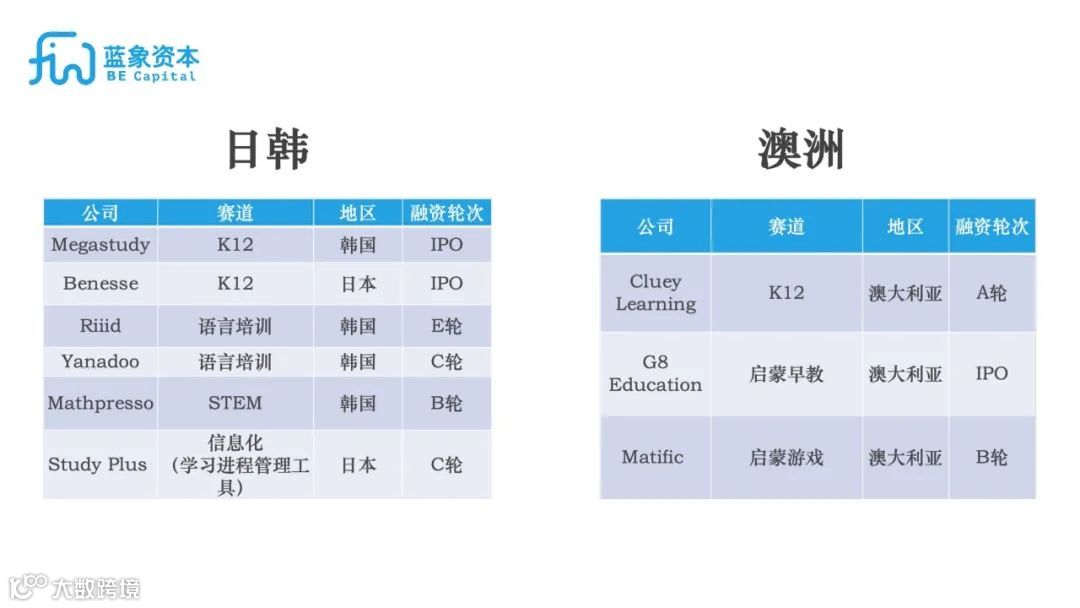 蓝象资本
BE Capital

日韩

| 公司 | 赛道 | 地区 | 融资轮次 |
|---|---|---|---|
| Megastudy | K12 | 韩国 | IPO |
| Benesse | K12 | 日本 | IPO |
| Riiid | 语言培训 | 韩国 | E轮 |
| Yanadoo | 语言培训 | 韩国 | C轮 |
| Mathpresso | STEM | 韩国 | B轮 |
| Study Plus | 信息化（学习进程管理工具） | 日本 | C轮 |

澳洲

| 公司 | 赛道 | 地区 | 融资轮次 |
|---|---|---|---|
| Cluey Learning | K12 | 澳大利亚 | A轮 |
| G8 Education | 启蒙早教 | 澳大利亚 | IPO |
| Matific | 启蒙游戏 | 澳大利亚 | B轮 |

大数跨境